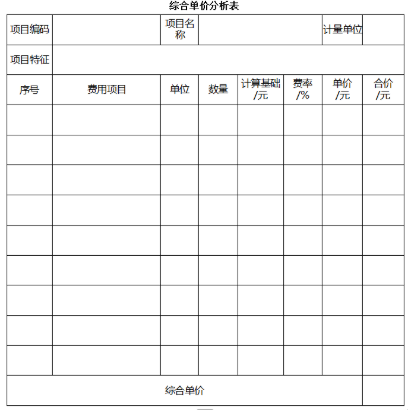 综合单价分析表

| 项目编码 | | 项目名称 | | | | 计量单位 | |
|---|---|---|---|---|---|---|---|
| 项目特征 | | | | | | | |
| 序号 | 费用项目 | 单位 | 数量 | 计算基础/元 | 费率/% | 单价/元 | 合价/元 |
| | | | | | | | |
| | | | | | | | |
| | | | | | | | |
| | | | | | | | |
| | | | | | | | |
| | | | | | | | |
| | | | | | | | |
| | | | | | | | |
| | | | | | | | |
| 综合单价 | | | | | | | |